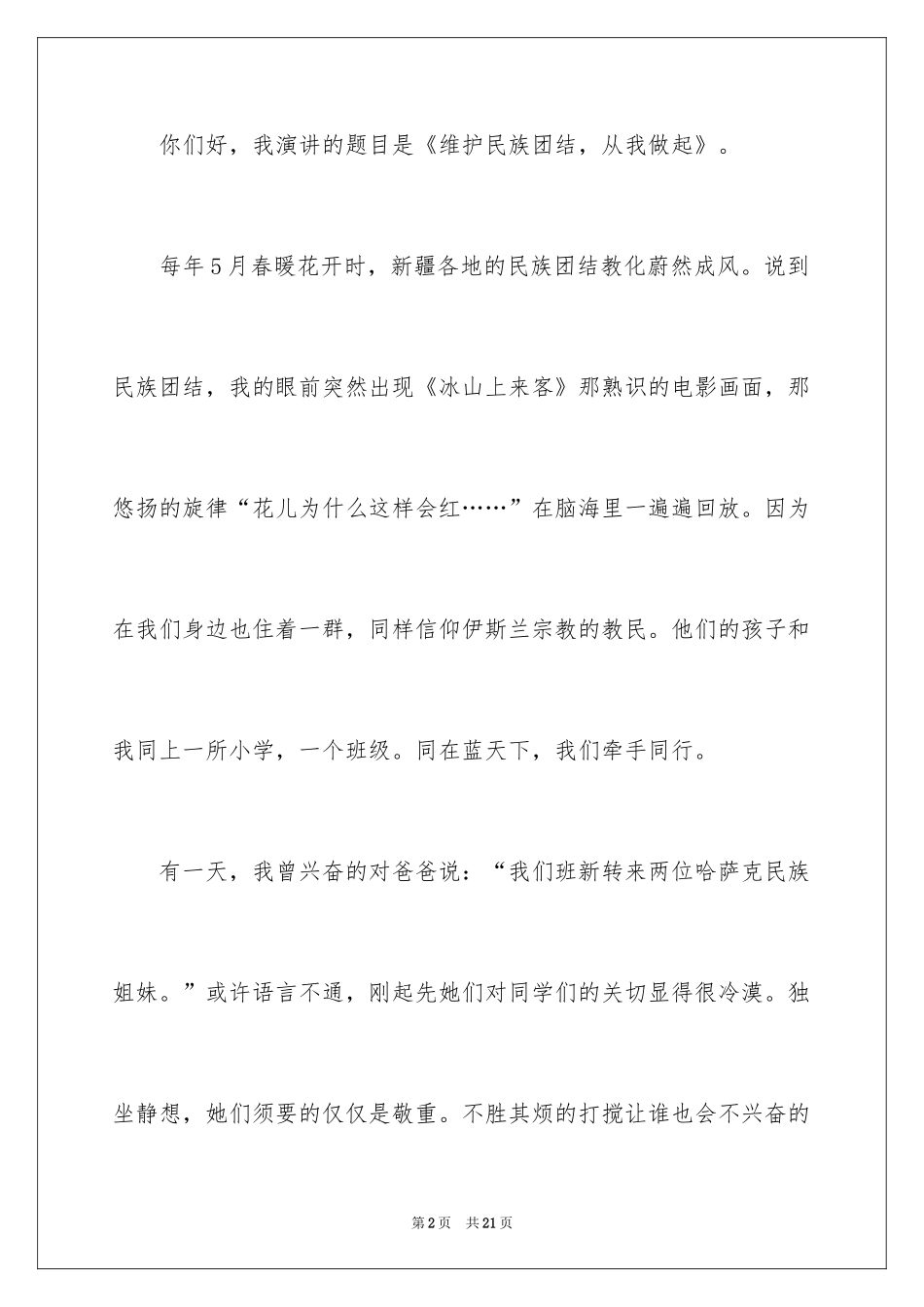 你们好，我演讲的题目是《维护民族团结，从我做起》。

每年5月春暖花开时，新疆各地的民族团结教化蔚然成风。说到民族团结，我的眼前突然出现《冰山上来客》那熟识的电影画面，那悠扬的旋律“花儿为什么这样会红……”在脑海里一遍遍回放。因为在我们身边也住着一群，同样信仰伊斯兰宗教的教民。他们的孩子和我同上一所小学，一个班级。同在蓝天下，我们牵手同行。

有一天，我曾兴奋的对爸爸说：“我们班新转来两位哈萨克民族姐妹。”或许语言不通，刚起先她们对同学们的关切显得很冷漠。独坐静想，她们须要的仅仅是敬重。不胜其烦的打搅让谁也会不兴奋的

第2页　共21页